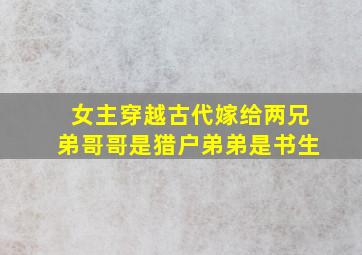 女主穿越古代嫁给两兄弟哥哥是猎户弟弟是书生